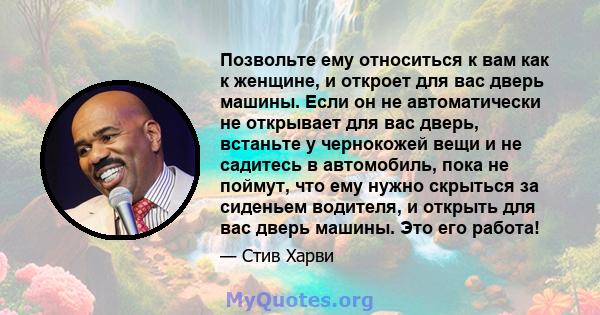 Позвольте ему относиться к вам как к женщине, и откроет для вас дверь машины. Если он не автоматически не открывает для вас дверь, встаньте у чернокожей вещи и не садитесь в автомобиль, пока не поймут, что ему нужно скрыться за сиденьем водителя, и открыть для вас дверь машины. Это его работа!

— Стив Харви

MyQuotes.org